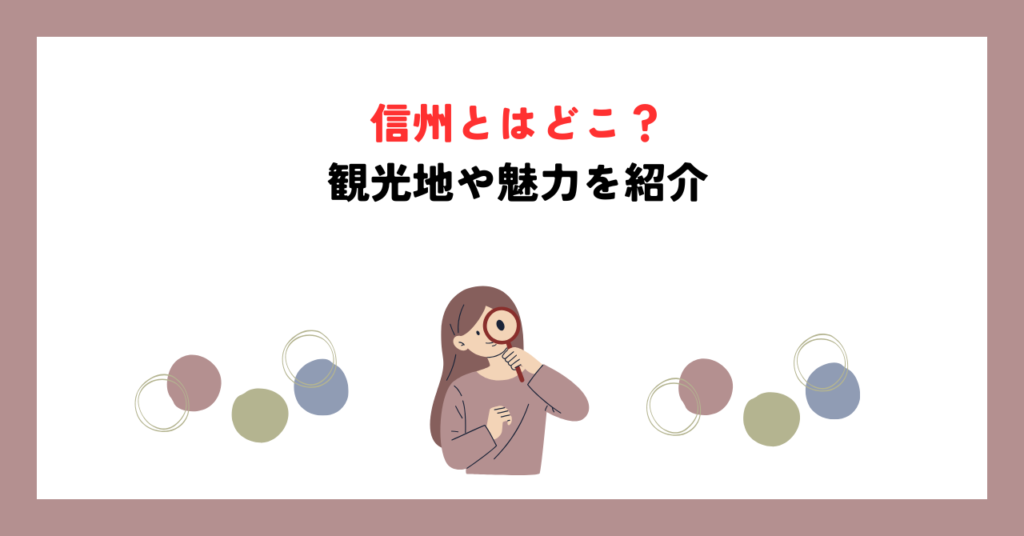 信州とはどこ？
観光地や魅力を紹介